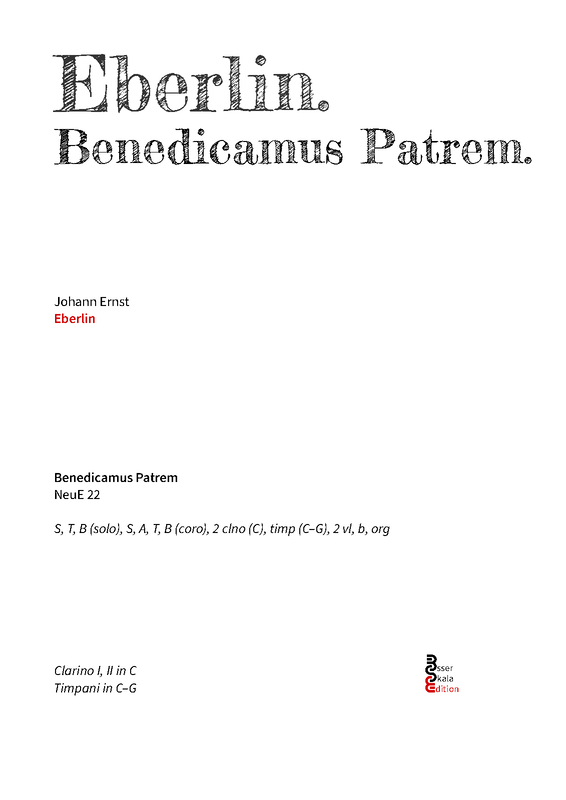 Eberlin.
Benedicamus Patrem.

Johann Ernst
Eberlin

Benedicamus Patrem
NeuE 22

S, T, B (solo), S, A, T, B (coro), 2 clno (C), timp (C–G), 2 vl, b, org

Clarino I, II in C
Timpani in C–G

Esser
Skala
Edition